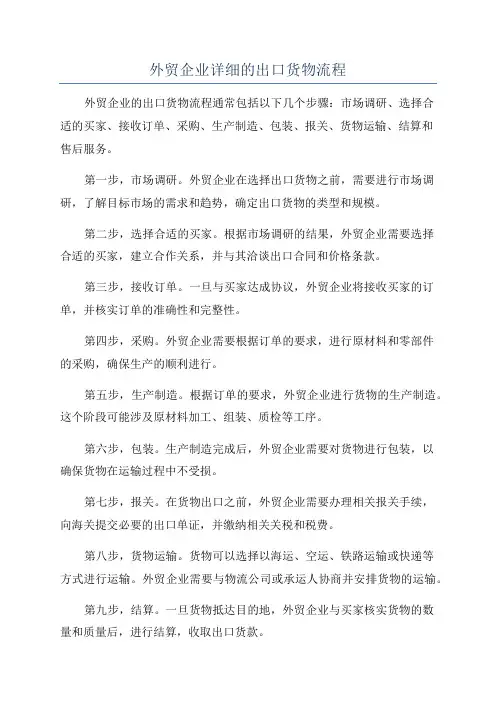 外贸企业详细的出口货物流程

外贸企业的出口货物流程通常包括以下几个步骤：市场调研、选择合适的买家、接收订单、采购、生产制造、包装、报关、货物运输、结算和售后服务。

第一步，市场调研。外贸企业在选择出口货物之前，需要进行市场调研，了解目标市场的需求和趋势，确定出口货物的类型和规模。

第二步，选择合适的买家。根据市场调研的结果，外贸企业需要选择合适的买家，建立合作关系，并与其洽谈出口合同和价格条款。

第三步，接收订单。一旦与买家达成协议，外贸企业将接收买家的订单，并核实订单的准确性和完整性。

第四步，采购。外贸企业需要根据订单的要求，进行原材料和零部件的采购，确保生产的顺利进行。

第五步，生产制造。根据订单的要求，外贸企业进行货物的生产制造。这个阶段可能涉及原材料加工、组装、质检等工序。

第六步，包装。生产制造完成后，外贸企业需要对货物进行包装，以确保货物在运输过程中不受损。

第七步，报关。在货物出口之前，外贸企业需要办理相关报关手续，向海关提交必要的出口单证，并缴纳相关关税和税费。

第八步，货物运输。货物可以选择以海运、空运、铁路运输或快递等方式进行运输。外贸企业需要与物流公司或承运人协商并安排货物的运输。

第九步，结算。一旦货物抵达目的地，外贸企业与买家核实货物的数量和质量后，进行结算，收取出口货款。